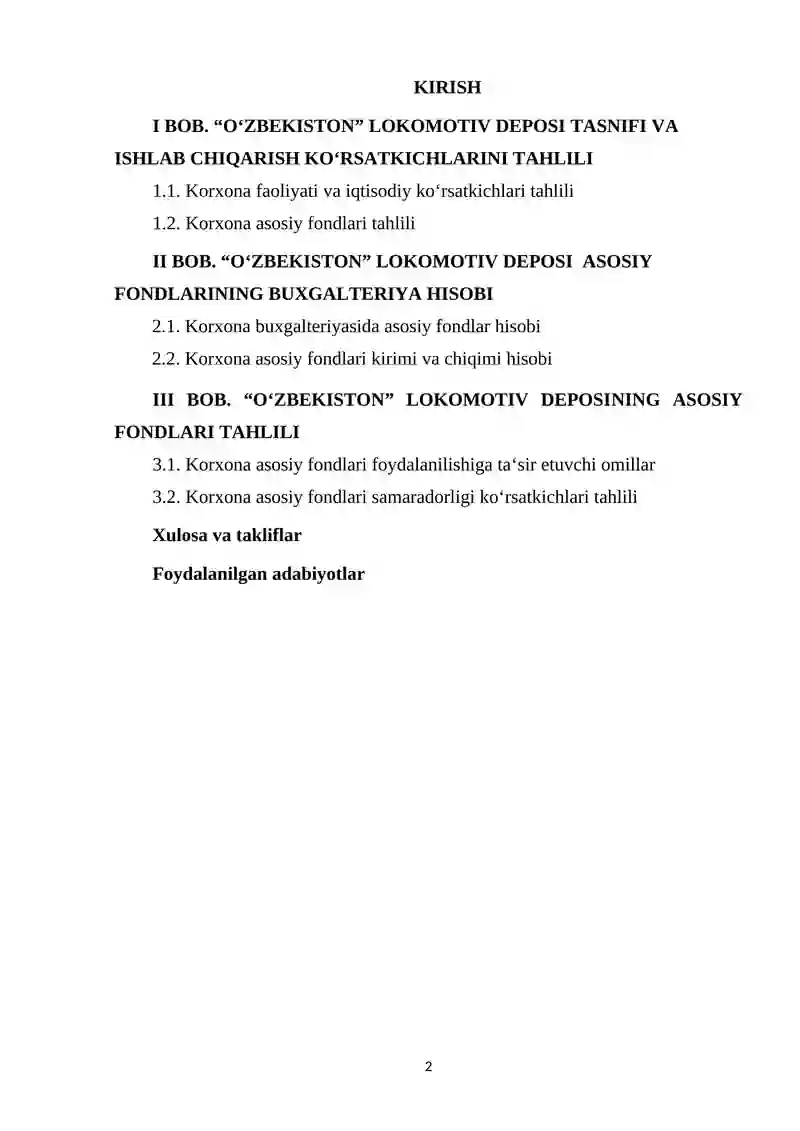 KIRISH

I BOB. “O‘ZBEKISTON” LOKOMOTIV DEPOSI TASNIFI VA ISHLAB CHIQARISH KO‘RSATKICHLARINI TAHLILI

1.1. Korxona faoliyati va iqtisodiy ko‘rsatkichlari tahlili

1.2. Korxona asosiy fondlari tahlili

II BOB. “O‘ZBEKISTON” LOKOMOTIV DEPOSI ASOSIY FONDLARINING BUXGALTERIYA HISOBI

2.1. Korxona buxgalteriyasida asosiy fondlar hisobi

2.2. Korxona asosiy fondlari kirimi va chiqimi hisobi

III BOB. “O‘ZBEKISTON” LOKOMOTIV DEPOSINING ASOSIY FONDLARI TAHLILI

3.1. Korxona asosiy fondlari foydalanilishiga ta‘sir etuvchi omillar

3.2. Korxona asosiy fondlari samaradorligi ko‘rsatkichlari tahlili

Xulosa va takliflar

Foydalanilgan adabiyotlar

2